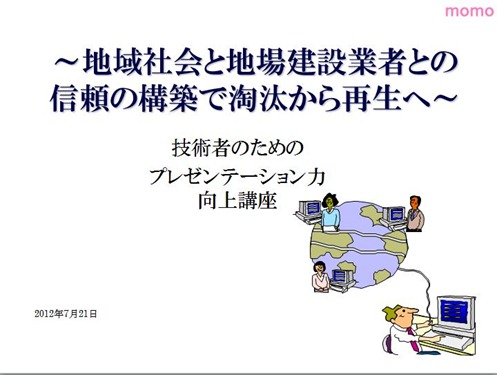 momo

～地域社会と地場建設業者との信頼の構築で淘汰から再生へ～

技術者のための
プレゼンテーション力
向上講座

2012年7月21日